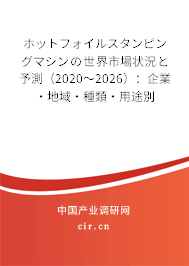 ホットフォイルスタンピングマシンの世界市場状況と予測（2020～2026）：企業・地域・種類・用途別

中国产业调研网

cir.cn